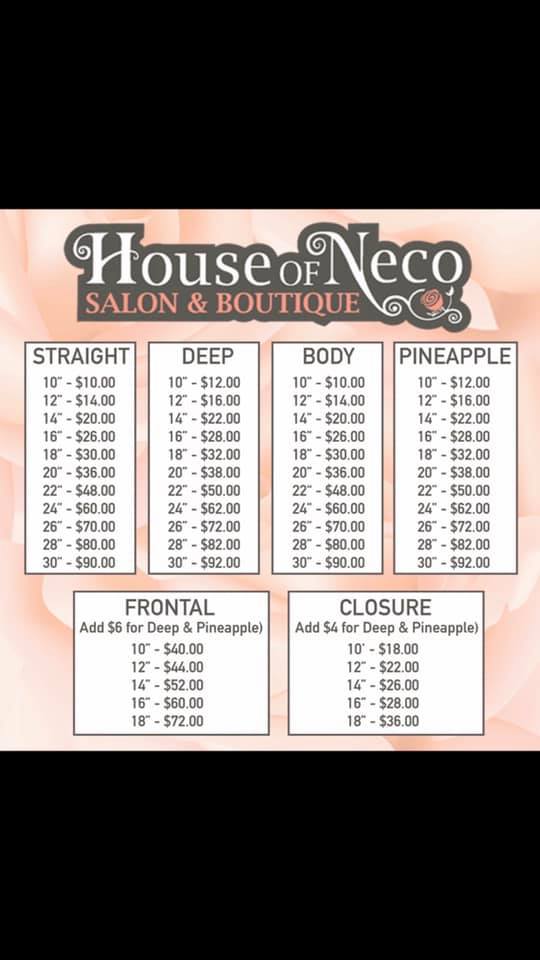 House of Neco
SALON & BOUTIQUE

STRAIGHT
10" - $10.00
12" - $14.00
14" - $20.00
16" - $26.00
18" - $30.00
20" - $36.00
22" - $48.00
24" - $60.00
26" - $70.00
28" - $80.00
30" - $90.00

DEEP
10" - $12.00
12" - $16.00
14" - $22.00
16" - $28.00
18" - $32.00
20" - $38.00
22" - $50.00
24" - $62.00
26" - $72.00
28" - $82.00
30" - $92.00

BODY
10" - $10.00
12" - $14.00
14" - $20.00
16" - $26.00
18" - $30.00
20" - $36.00
22" - $48.00
24" - $60.00
26" - $70.00
28" - $80.00
30" - $90.00

PINEAPPLE
10" - $12.00
12" - $16.00
14" - $22.00
16" - $28.00
18" - $32.00
20" - $38.00
22" - $50.00
24" - $62.00
26" - $72.00
28" - $82.00
30" - $92.00

FRONTAL
Add $6 for Deep & Pineapple)
10" - $40.00
12" - $44.00
14" - $52.00
16" - $60.00
18" - $72.00

CLOSURE
Add $4 for Deep & Pineapple)
10' - $18.00
12" - $22.00
14" - $26.00
16" - $28.00
18" - $36.00